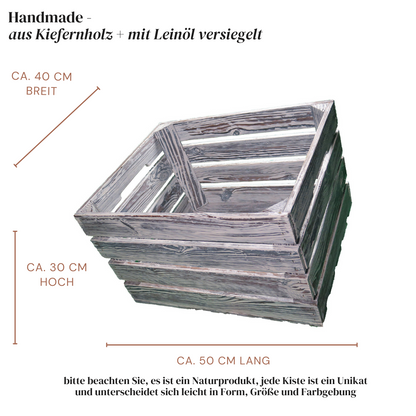 Handmade -
aus Kiefernholz + mit Leinöl versiegelt

CA. 40 CM
BREIT

CA. 30 CM
HOCH

CA. 50 CM LANG

bitte beachten Sie, es ist ein Naturprodukt, jede Kiste ist ein Unikat und unterscheidet sich leicht in Form, Größe und Farbgebung